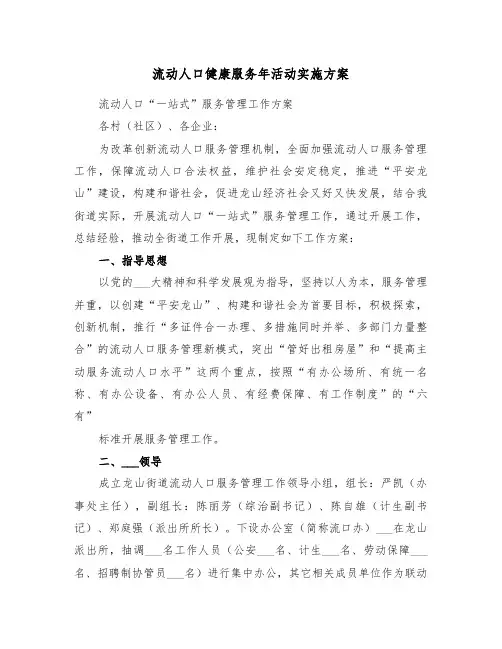 流动人口健康服务年活动实施方案

流动人口“一站式”服务管理工作方案

各村（社区）、各企业：

为改革创新流动人口服务管理机制，全面加强流动人口服务管理工作，保障流动人口合法权益，维护社会安定稳定，推进“平安龙山”建设，构建和谐社会，促进龙山经济社会又好又快发展，结合我街道实际，开展流动人口“一站式”服务管理工作，通过开展工作，总结经验，推动全街道工作开展，现制定如下工作方案：

一、指导思想

以党的___大精神和科学发展观为指导，坚持以人为本，服务管理并重，以创建“平安龙山”、构建和谐社会为首要目标，积极探索，创新机制，推行“多证件合一办理、多措施同时并举、多部门力量整合”的流动人口服务管理新模式，突出“管好出租房屋”和“提高主动服务流动人口水平”这两个重点，按照“有办公场所、有统一名称、有办公设备、有办公人员、有经费保障、有工作制度”的“六有”

标准开展服务管理工作。

二、___领导

成立龙山街道流动人口服务管理工作领导小组，组长：严凯（办事处主任），副组长：陈雨芳（综治副书记）、陈自雄（计生副书记）、郑庭强（派出所所长）。下设办公室（简称流口办）___在龙山派出所，抽调___名工作人员（公安___名、计生___名、劳动保障___名、招聘制协管员___名）进行集中办公，其它相关成员单位作为联动